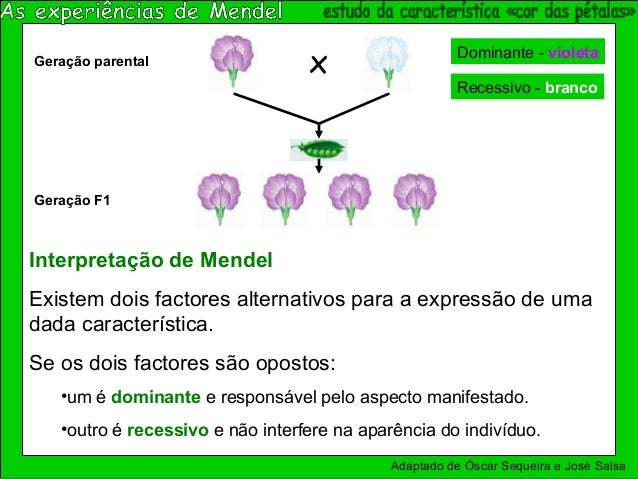 As experiências de Mendel

estudo da característica «cor das pétalas»

Geração parental

×

Dominante - violeta

Recessivo - branco

Geração F1

Interpretação de Mendel

Existem dois factores alternativos para a expressão de uma dada característica.

Se os dois factores são opostos:

•um é dominante e responsável pelo aspecto manifestado.

•outro é recessivo e não interfere na aparência do indivíduo.

Adaptado de Óscar Sequeira e José Salsa